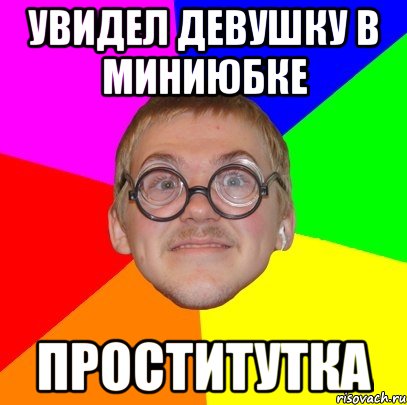 УВИДЕЛ ДЕВУШКУ В МИНИЮБКЕ

ПРОСТИТУТКА

risovach.ru